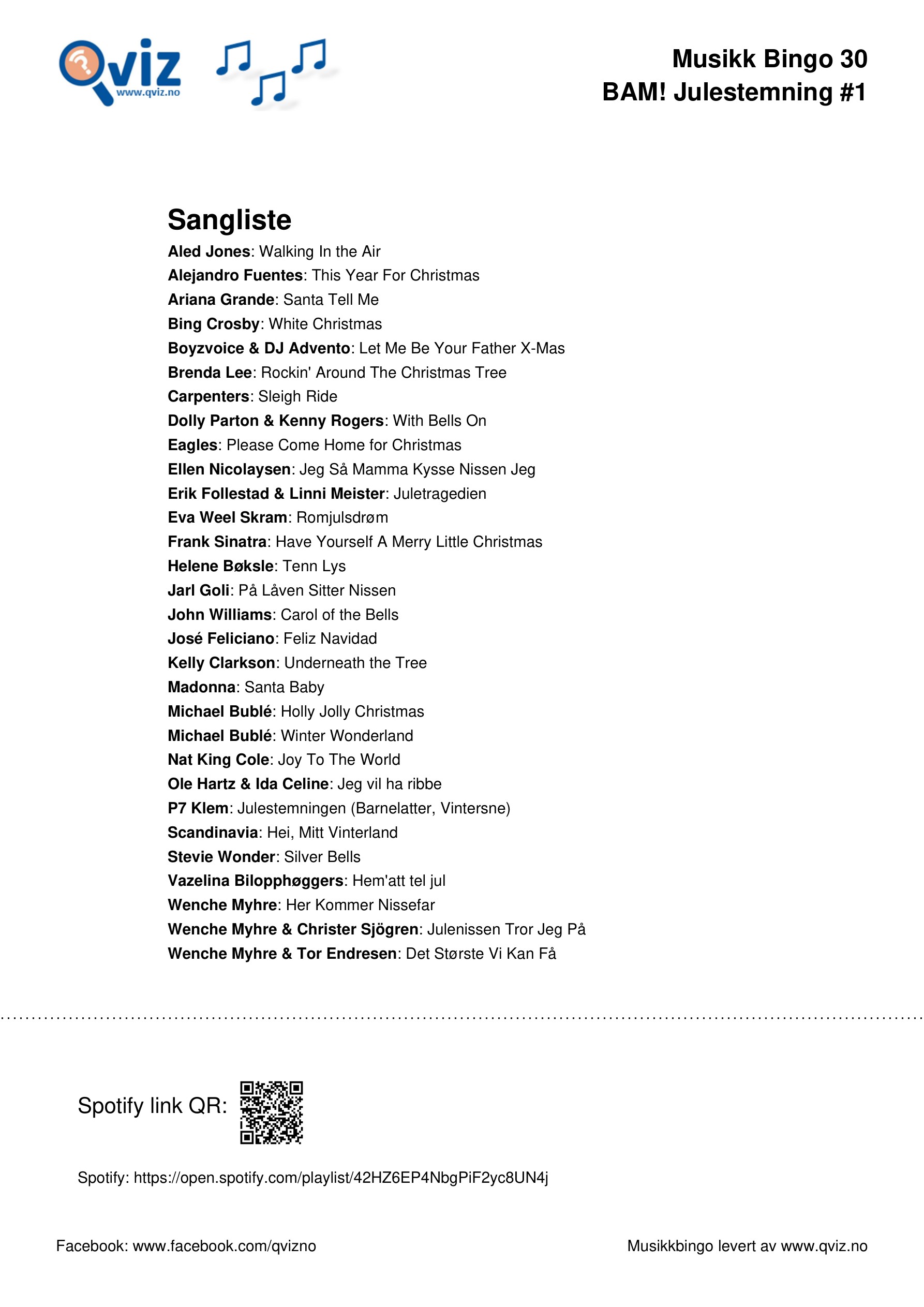 Qviz
www.qviz.no

Musikk Bingo 30
BAM! Julestemning #1

Sangliste
Aled Jones: Walking In the Air
Alejandro Fuentes: This Year For Christmas
Ariana Grande: Santa Tell Me
Bing Crosby: White Christmas
Boyzvoice & DJ Advento: Let Me Be Your Father X-Mas
Brenda Lee: Rockin' Around The Christmas Tree
Carpenters: Sleigh Ride
Dolly Parton & Kenny Rogers: With Bells On
Eagles: Please Come Home for Christmas
Ellen Nicolaysen: Jeg Så Mamma Kysse Nissen Jeg
Erik Follestad & Linni Meister: Juletragedien
Eva Weel Skram: Romjulsdrøm
Frank Sinatra: Have Yourself A Merry Little Christmas
Helene Bøksle: Tenn Lys
Jarl Goli: På Låven Sitter Nissen
John Williams: Carol of the Bells
José Feliciano: Feliz Navidad
Kelly Clarkson: Underneath the Tree
Madonna: Santa Baby
Michael Bublé: Holly Jolly Christmas
Michael Bublé: Winter Wonderland
Nat King Cole: Joy To The World
Ole Hartz & Ida Celine: Jeg vil ha ribbe
P7 Klem: Julestemningen (Barnelatter, Vintersne)
Scandinavia: Hei, Mitt Vinterland
Stevie Wonder: Silver Bells
Vazelina Bilopphøggers: Hem'att tel jul
Wenche Myhre: Her Kommer Nissefar
Wenche Myhre & Christer Sjögren: Julenissen Tror Jeg På
Wenche Myhre & Tor Endresen: Det Største Vi Kan Få

Spotify link QR:

Spotify: https://open.spotify.com/playlist/42HZ6EP4NbgPiF2yc8UN4j

Facebook: www.facebook.com/qvizno

Musikkbingo levert av www.qviz.no